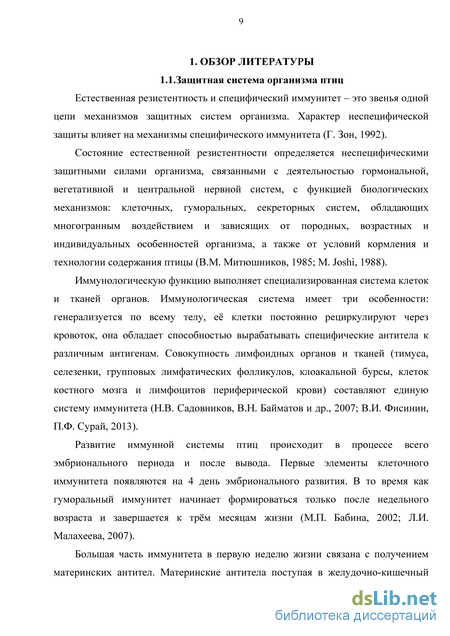 9

1. ОБЗОР ЛИТЕРАТУРЫ

1.1.Защитная система организма птиц

Естественная резистентность и специфический иммунитет – это звенья одной цепи механизмов защитных систем организма. Характер неспецифической защиты влияет на механизмы специфического иммунитета (Г. Зон, 1992).

Состояние естественной резистентности определяется неспецифическими защитными силами организма, связанными с деятельностью гормональной, вегетативной и центральной нервной систем, с функцией биологических механизмов: клеточных, гуморальных, секреторных систем, обладающих многогранным воздействием и зависящих от породных, возрастных и индивидуальных особенностей организма, а также от условий кормления и технологии содержания птицы (В.М. Митюшников, 1985; M. Joshi, 1988).

Иммунологическую функцию выполняет специализированная система клеток и тканей органов. Иммунологическая система имеет три особенности: генерализуется по всему телу, её клетки постоянно рециркулируют через кровоток, она обладает способностью вырабатывать специфические антитела к различным антигенам. Совокупность лимфоидных органов и тканей (тимуса, селезенки, групповых лимфатических фолликулов, клоакальной бурсы, клеток костного мозга и лимфоцитов периферической крови) составляют единую систему иммунитета (Н.В. Садовников, В.Н. Байматов и др., 2007; В.И. Фисинин, П.Ф. Сурай, 2013).

Развитие иммунной системы птиц происходит в процессе всего эмбрионального периода и после вывода. Первые элементы клеточного иммунитета появляются на 4 день эмбрионального развития. В то время как гуморальный иммунитет начинает формироваться только после недельного возраста и завершается к трём месяцам жизни (М.П. Бабина, 2002; Л.И. Малахеева, 2007).

Большая часть иммунитета в первую неделю жизни связана с получением материнских антител. Материнские антитела поступая в желудочно-кишечный

dsLib.net
библиотека диссертаций